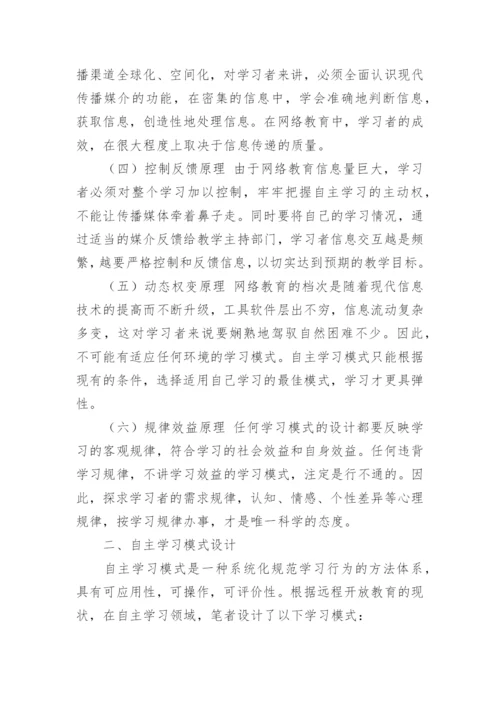 播渠道全球化、空间化，对学习者来讲，必须全面认识现代传播媒介的功能，在密集的信息中，学会准确地判断信息，获取信息，创造性地处理信息。在网络教育中，学习者的成效，在很大程度上取决于信息传递的质量。

（四）控制反馈原理 由于网络教育信息量巨大，学习者必须对整个学习加以控制，牢牢把握自主学习的主动权，不能让传播媒体牵着鼻子走。同时要将自己的学习情况，通过适当的媒介反馈给教学主持部门，学习者信息交互越是频繁，越要严格控制和反馈信息，以切实达到预期的教学目标。

（五）动态权变原理 网络教育的档次是随着现代信息技术的提高而不断升级，工具软件层出不穷，信息流动复杂多变，这对学习者来说要娴熟地驾驭自然困难不少。因此，不可能有适应任何环境的学习模式。自主学习模式只能根据现有的条件，选择适用自己学习的最佳模式，学习才更具弹性。

（六）规律效益原理 任何学习模式的设计都要反映学习的客观规律，符合学习的社会效益和自身效益。任何违背学习规律，不讲学习效益的学习模式，注定是行不通的。因此，探求学习者的需求规律，认知、情感、个性差异等心理规律，按学习规律办事，才是唯一科学的态度。

二、自主学习模式设计

自主学习模式是一种系统化规范学习行为的方法体系，具有可应用性，可操作，可评价性。根据远程开放教育的现状，在自主学习领域，笔者设计了以下学习模式：